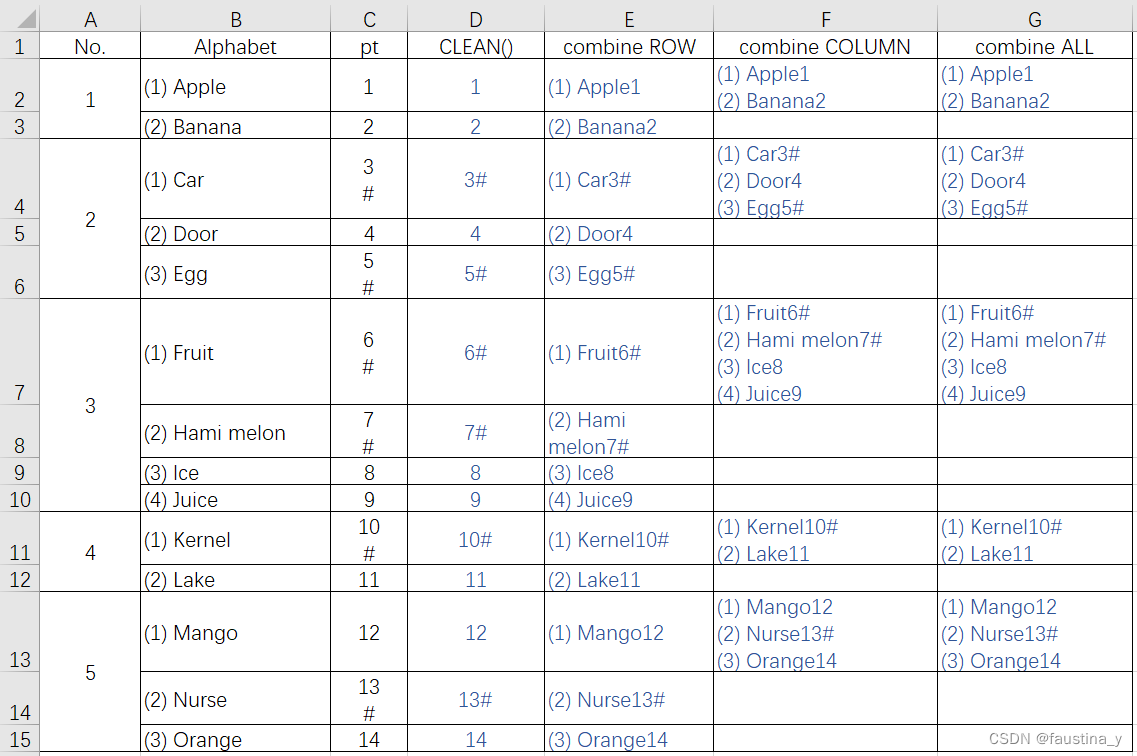 | | A | B | C | D | E | F | G |
|---|---|---|---|---|---|---|---|
| 1 | No. | Alphabet | pt | CLEAN() | combine ROW | combine COLUMN | combine ALL |
| 2 | 1 | (1) Apple | 1 | 1 | (1) Apple1 | (1) Apple1 (2) Banana2 | (1) Apple1 (2) Banana2 |
| 3 | | (2) Banana | 2 | 2 | (2) Banana2 | | |
| 4 | 2 | (1) Car | 3 # | 3# | (1) Car3# | (1) Car3# (2) Door4 (3) Egg5# | (1) Car3# (2) Door4 (3) Egg5# |
| 5 | | (2) Door | 4 | 4 | (2) Door4 | | |
| 6 | | (3) Egg | 5 # | 5# | (3) Egg5# | | |
| 7 | 3 | (1) Fruit | 6 # | 6# | (1) Fruit6# | (1) Fruit6# (2) Hami melon7# (3) Ice8 (4) Juice9 | (1) Fruit6# (2) Hami melon7# (3) Ice8 (4) Juice9 |
| 8 | | (2) Hami melon | 7 # | 7# | (2) Hami melon7# | | |
| 9 | | (3) Ice | 8 | 8 | (3) Ice8 | | |
| 10 | | (4) Juice | 9 | 9 | (4) Juice9 | | |
| 11 | 4 | (1) Kernel | 10 # | 10# | (1) Kernel10# | (1) Kernel10# (2) Lake11 | (1) Kernel10# (2) Lake11 |
| 12 | | (2) Lake | 11 | 11 | (2) Lake11 | | |
| 13 | 5 | (1) Mango | 12 | 12 | (1) Mango12 | (1) Mango12 (2) Nurse13# (3) Orange14 | (1) Mango12 (2) Nurse13# (3) Orange14 |
| 14 | | (2) Nurse | 13 # | 13# | (2) Nurse13# | | |
| 15 | | (3) Orange | 14 | 14 | (3) Orange14 | | |

CSDN @faustina_y